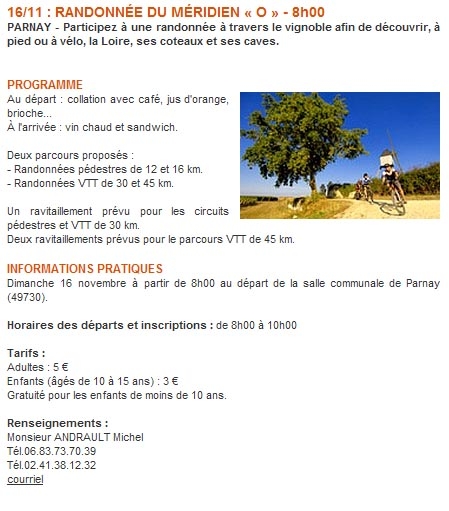 16/11 : RANDONNÉE DU MÉRIDIEN « O » - 8h00
PARNAY - Participez à une randonnée à travers le vignoble afin de découvrir, à pied ou à vélo, la Loire, ses coteaux et ses caves.

PROGRAMME
Au départ : collation avec café, jus d'orange, brioche...
À l'arrivée : vin chaud et sandwich.

Deux parcours proposés :
- Randonnées pédestres de 12 et 16 km.
- Randonnées VTT de 30 et 45 km.

Un ravitaillement prévu pour les circuits pédestres et VTT de 30 km.
Deux ravitaillements prévus pour le parcours VTT de 45 km.

INFORMATIONS PRATIQUES
Dimanche 16 novembre à partir de 8h00 au départ de la salle communale de Parnay (49730).

Horaires des départs et inscriptions : de 8h00 à 10h00

Tarifs :
Adultes : 5 €
Enfants (âgés de 10 à 15 ans) : 3 €
Gratuité pour les enfants de moins de 10 ans.

Renseignements :
Monsieur ANDRAULT Michel
Tél.06.83.73.70.39
Tél.02.41.38.12.32
courriel